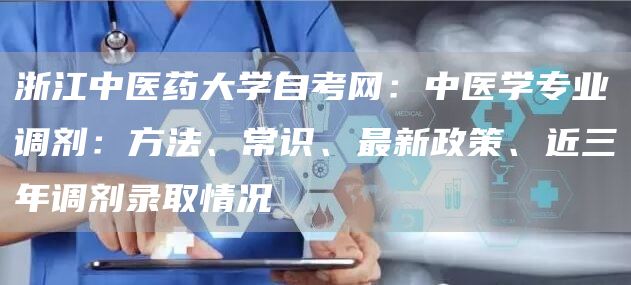 浙江中医药大学自考网：中医学专业调剂：方法、常识、最新政策、近三年调剂录取情况

MEDICAL